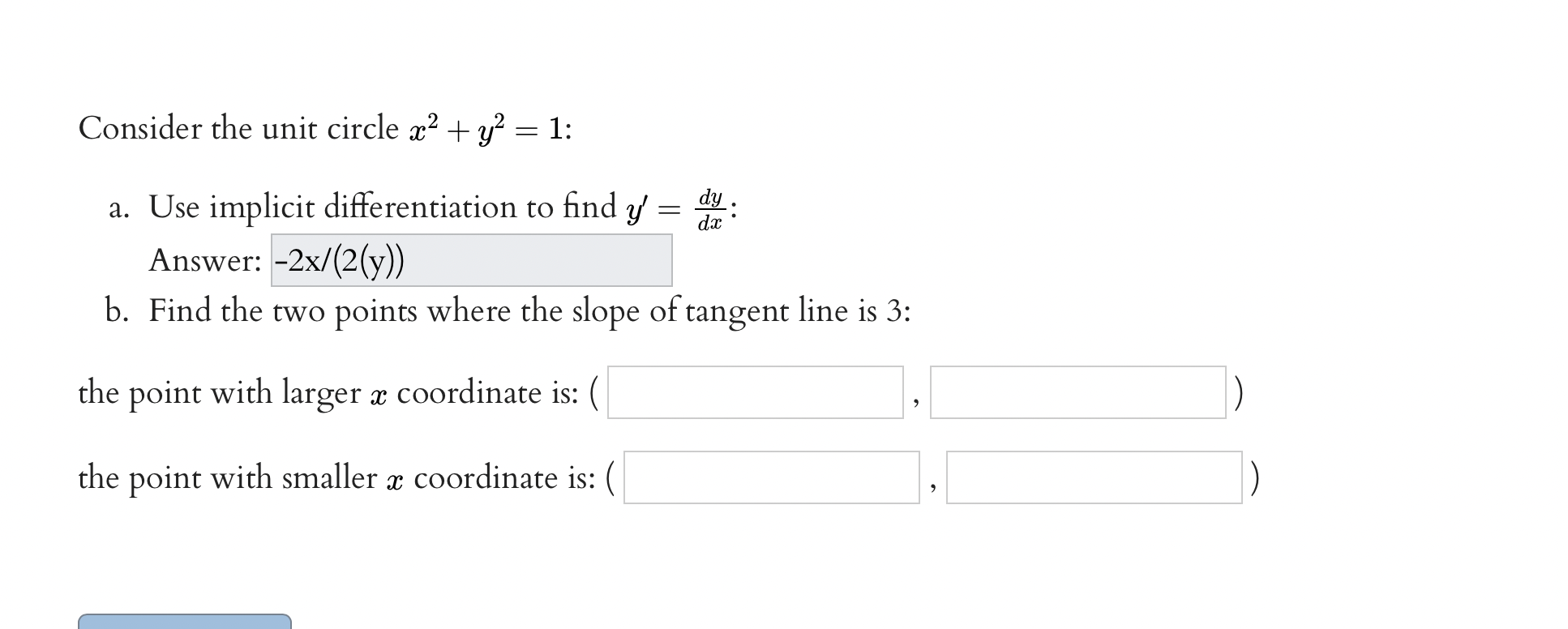 Consider the unit circle $x^2 + y^2 = 1$:

a. Use implicit differentiation to find $y' = \frac{dy}{dx}$:

Answer: -2x/(2(y))

b. Find the two points where the slope of tangent line is 3:

the point with larger $x$ coordinate is: ( , )

the point with smaller $x$ coordinate is: ( , )